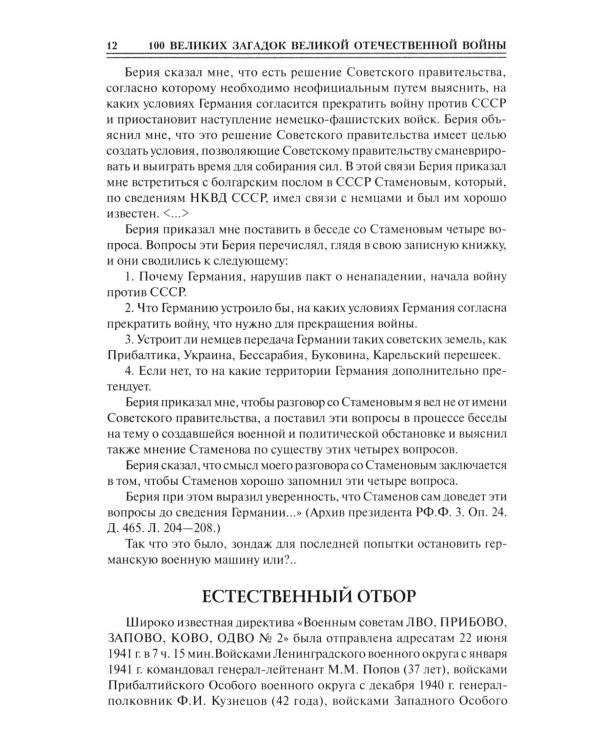 12 100 ВЕЛИКИХ ЗАГАДОК ВЕЛИКОЙ ОТЕЧЕСТВЕННОЙ ВОЙНЫ

Берия сказал мне, что есть решение Советского правительства, согласно которому необходимо неофициальным путем выяснить, на каких условиях Германия согласится прекратить войну против СССР и приостановит наступление немецко-фашистских войск. Берия объяснил мне, что это решение Советского правительства имеет целью создать условия, позволяющие Советскому правительству сманеврировать и выиграть время для собирания сил. В этой связи Берия приказал мне встретиться с болгарским послом в СССР Стаменовым, который, по сведениям НКВД СССР, имел связи с немцами и был им хорошо известен. <...>

Берия приказал мне поставить в беседе со Стаменовым четыре вопроса. Вопросы эти Берия перечислял, глядя в свою записную книжку, и они сводились к следующему:

1. Почему Германия, нарушив пакт о ненападении, начала войну против СССР.

2. Что Германию устроило бы, на каких условиях Германия согласна прекратить войну, что нужно для прекращения войны.

3. Устроит ли немцев передача Германии таких советских земель, как Прибалтика, Украина, Бессарабия, Буковина, Карельский перешеек.

4. Если нет, то на какие территории Германия дополнительно претендует.

Берия приказал мне, чтобы разговор со Стаменовым я вел не от имени Советского правительства, а поставил эти вопросы в процессе беседы на тему о создавшейся военной и политической обстановке и выяснил также мнение Стаменова по существу этих четырех вопросов.

Берия сказал, что смысл моего разговора со Стаменовым заключается в том, чтобы Стаменов хорошо запомнил эти четыре вопроса.

Берия при этом выразил уверенность, что Стаменов сам доведет эти вопросы до сведения Германии...» (Архив президента РФ.Ф. 3. Оп. 24. Д. 465. Л. 204—208.)

Так что это было, зондаж для последней попытки остановить германскую военную машину или?..

ЕСТЕСТВЕННЫЙ ОТБОР

Широко известная директива «Военным советам ЛВО, ПРИБОВО, ЗАПОВО, КОВО, ОДВО № 2» была отправлена адресатам 22 июня 1941 г. в 7 ч. 15 мин. Войсками Ленинградского военного округа с января 1941 г. командовал генерал-лейтенант М.М. Попов (37 лет), войсками Прибалтийского Особого военного округа с декабря 1940 г. генерал-полковник Ф.И. Кузнецов (42 года), войсками Западного Особого